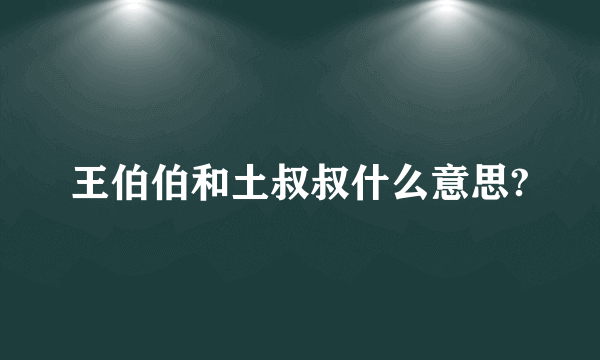 王伯伯和土叔叔什么意思?